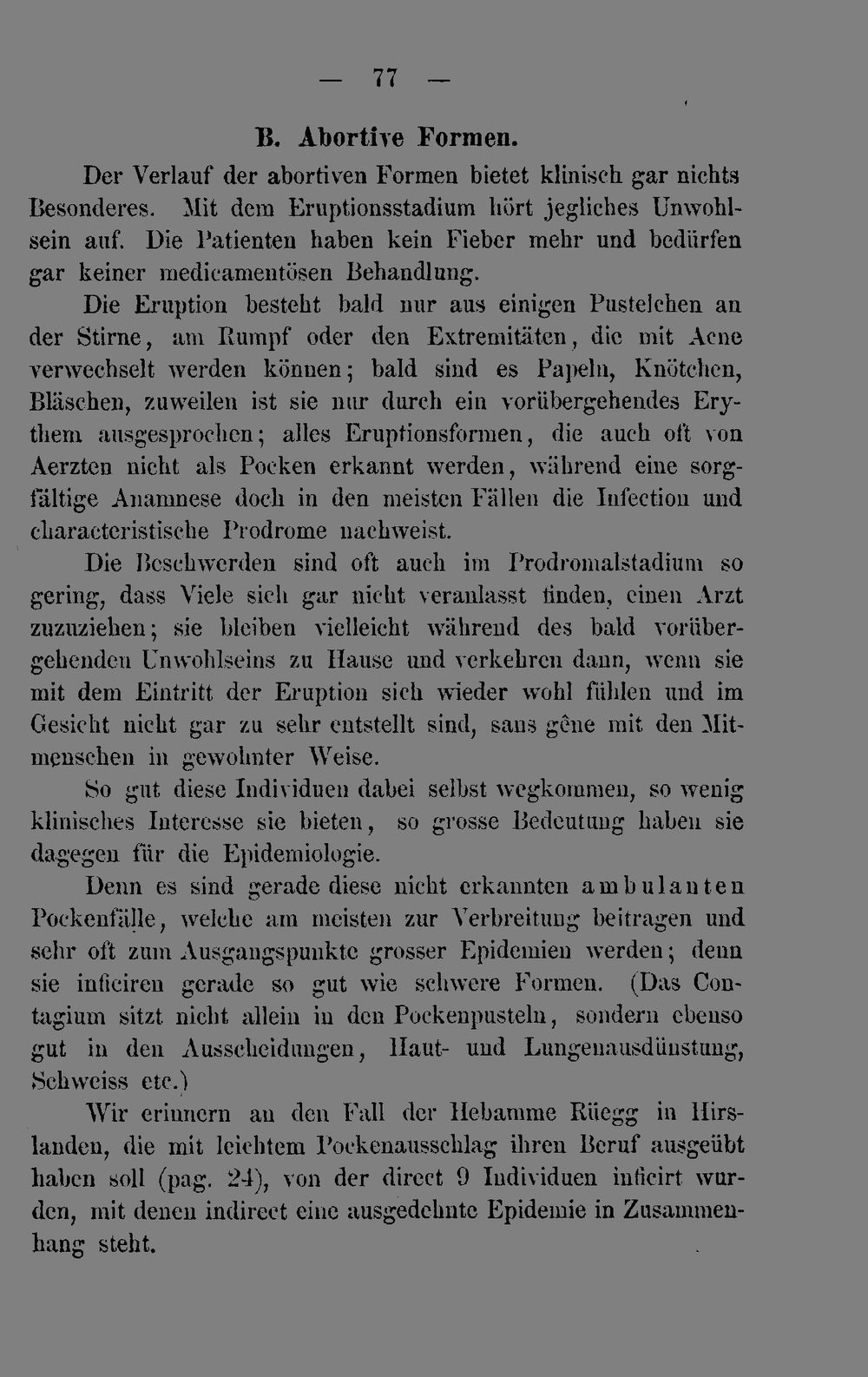 — 77 —

B. Abortive Formen.

Der Verlauf der abortiven Formen bietet klinisch gar nichts Besonderes. Mit dem Eruptionsstadium hört jegliches Unwohlsein auf. Die Patienten haben kein Fieber mehr und bedürfen gar keiner medicamentösen Behandlung.

Die Eruption besteht bald nur aus einigen Pustelchen an der Stirne, am Rumpf oder den Extremitäten, die mit Acne verwechselt werden können; bald sind es Papeln, Knötchen, Bläschen, zuweilen ist sie nur durch ein vorübergehendes Erythem ausgesprochen; alles Eruptionsformen, die auch oft von Aerzten nicht als Pocken erkannt werden, während eine sorgfältige Anamnese doch in den meisten Fällen die Infection und characteristische Prodrome nachweist.

Die Beschwerden sind oft auch im Prodromalstadium so gering, dass Viele sich gar nicht veranlasst finden, einen Arzt zuzuziehen; sie bleiben vielleicht während des bald vorübergehenden Unwohlseins zu Hause und verkehren dann, wenn sie mit dem Eintritt der Eruption sich wieder wohl fühlen und im Gesicht nicht gar zu sehr entstellt sind, sans gêne mit den Mitmenschen in gewohnter Weise.

So gut diese Individuen dabei selbst wegkommen, so wenig klinisches Interesse sie bieten, so grosse Bedeutung haben sie dagegen für die Epidemiologie.

Denn es sind gerade diese nicht erkannten ambulanten Pockenfälle, welche am meisten zur Verbreitung beitragen und sehr oft zum Ausgangspunkte grosser Epidemien werden; denn sie inficiren gerade so gut wie schwere Formen. (Das Contagium sitzt nicht allein in den Pockenpusteln, sondern ebenso gut in den Ausscheidungen, Haut- und Lungenausdünstung, Schweiss etc.)

Wir erinnern an den Fall der Hebamme Rüegg in Hirslanden, die mit leichtem Pockenausschlag ihren Beruf ausgeübt haben soll (pag. 24), von der direct 9 Individuen inficirt wurden, mit denen indirect eine ausgedehnte Epidemie in Zusammenhang steht.